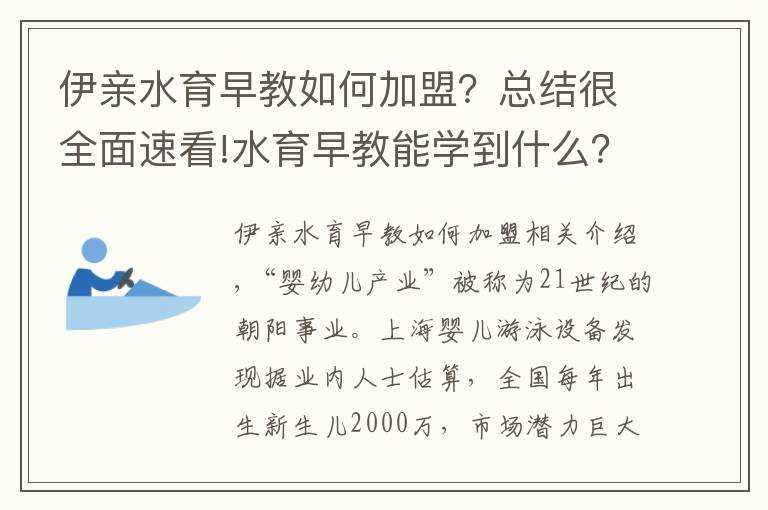 伊亲水育早教如何加盟？总结很全面速看!水育早教能学到什么？

伊亲水育早教如何加盟相关介绍，“婴幼儿产业”被称为21世纪的朝阳事业。上海婴儿游泳设备发现据业内人士估算，全国每年出生新生儿2000万，市场潜力巨大